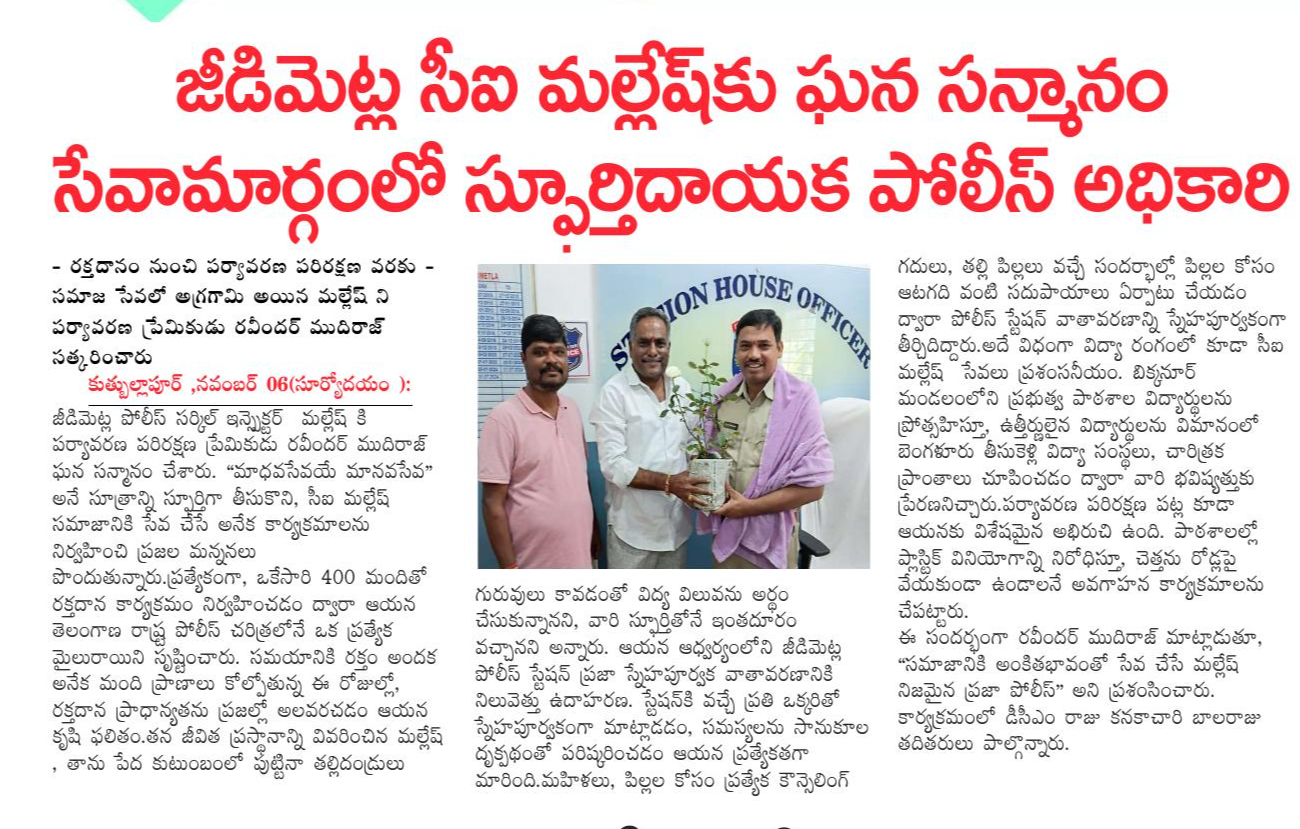 జీడిమెట్ల సీఐ మల్లేష్‌కు ఘన సన్మానం
సేవామార్గంలో స్ఫూర్తిదాయక పోలీస్ అధికారి

- రక్తదానం నుంచి పర్యావరణ పరిరక్షణ వరకు - సమాజ సేవలో అగ్రగామి అయిన మల్లేష్ ని పర్యావరణ ప్రేమికుడు రవీందర్ ముదిరాజ్ సత్కరించారు

కుత్బుల్లాపూర్ ,నవంబర్ 06(సూర్యోదయం ):

జీడిమెట్ల పోలీస్ సర్కిల్ ఇన్స్పెక్టర్ మల్లేష్ కి పర్యావరణ పరిరక్షణ ప్రేమికుడు రవీందర్ ముదిరాజ్ ఘన సన్మానం చేశారు. "మాధవసేవయే మానవసేవ" అనే సూత్రాన్ని స్ఫూర్తిగా తీసుకొని, సీఐ మల్లేష్ సమాజానికి సేవ చేసే అనేక కార్యక్రమాలను నిర్వహించి ప్రజల మన్ననలు పొందుతున్నారు.ప్రత్యేకంగా, ఒకేసారి 400 మందితో రక్తదాన కార్యక్రమం నిర్వహించడం ద్వారా ఆయన తెలంగాణ రాష్ట్ర పోలీస్ చరిత్రలోనే ఒక ప్రత్యేక మైలురాయిని సృష్టించారు. సమయానికి రక్తం అందక అనేక మంది ప్రాణాలు కోల్పోతున్న ఈ రోజుల్లో, రక్తదాన ప్రాధాన్యతను ప్రజల్లో అలవరచడం ఆయన కృషి ఫలితం.తన జీవిత ప్రస్థానాన్ని వివరించిన మల్లేష్ , తాను పేద కుటుంబంలో పుట్టినా తల్లిదండ్రులు

STATION HOUSE OFFICER

గురువులు కావడంతో విద్య విలువను అర్థం చేసుకున్నానని, వారి స్ఫూర్తితోనే ఇంతదూరం వచ్చానని అన్నారు. ఆయన ఆధ్వర్యంలోని జీడిమెట్ల పోలీస్ స్టేషన్ ప్రజా స్నేహపూర్వక వాతావరణానికి నిలువెత్తు ఉదాహరణ. స్టేషన్‌కి వచ్చే ప్రతి ఒక్కరితో స్నేహపూర్వకంగా మాట్లాడడం, సమస్యలను సానుకూల దృక్పథంతో పరిష్కరించడం ఆయన ప్రత్యేకతగా మారింది.మహిళలు, పిల్లల కోసం ప్రత్యేక కౌన్సెలింగ్

గదులు, తల్లి పిల్లలు వచ్చే సందర్భాల్లో పిల్లల కోసం ఆటగది వంటి సదుపాయాలు ఏర్పాటు చేయడం ద్వారా పోలీస్ స్టేషన్ వాతావరణాన్ని స్నేహపూర్వకంగా తీర్చిదిద్దారు.అదే విధంగా విద్యా రంగంలో కూడా సీఐ మల్లేష్ సేవలు ప్రశంసనీయం. బిక్కనూర్ మండలంలోని ప్రభుత్వ పాఠశాల విద్యార్థులను ప్రోత్సహిస్తూ, ఉత్తీర్ణులైన విద్యార్థులను విమానంలో బెంగళూరు తీసుకెళ్లి విద్యా సంస్థలు, చారిత్రక ప్రాంతాలు చూపించడం ద్వారా వారి భవిష్యత్తుకు ప్రేరణనిచ్చారు.పర్యావరణ పరిరక్షణ పట్ల కూడా ఆయనకు విశేషమైన అభిరుచి ఉంది. పాఠశాలల్లో ప్లాస్టిక్ వినియోగాన్ని నిరోధిస్తూ, చెత్తను రోడ్లపై వేయకుండా ఉండాలనే అవగాహన కార్యక్రమాలను చేపట్టారు.

ఈ సందర్భంగా రవీందర్ ముదిరాజ్ మాట్లాడుతూ, "సమాజానికి అంకితభావంతో సేవ చేసే మల్లేష్ నిజమైన ప్రజా పోలీస్" అని ప్రశంసించారు. కార్యక్రమంలో డీసీఎం రాజు కనకాచారి బాలరాజు తదితరులు పాల్గొన్నారు.